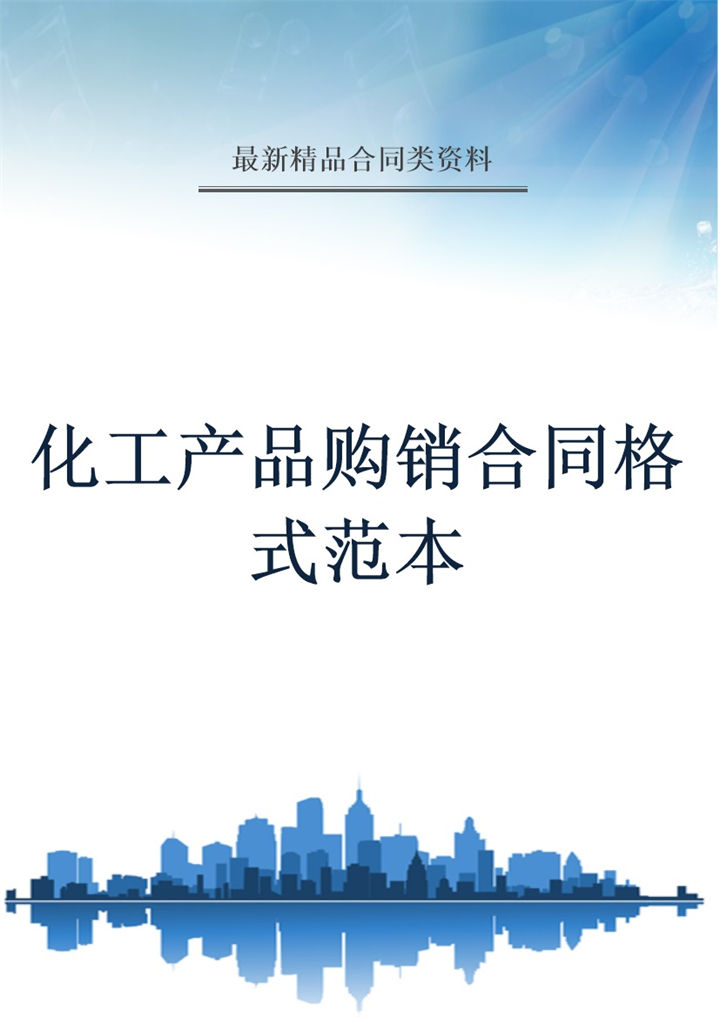 最新精品合同类资料

化工产品购销合同格式范本